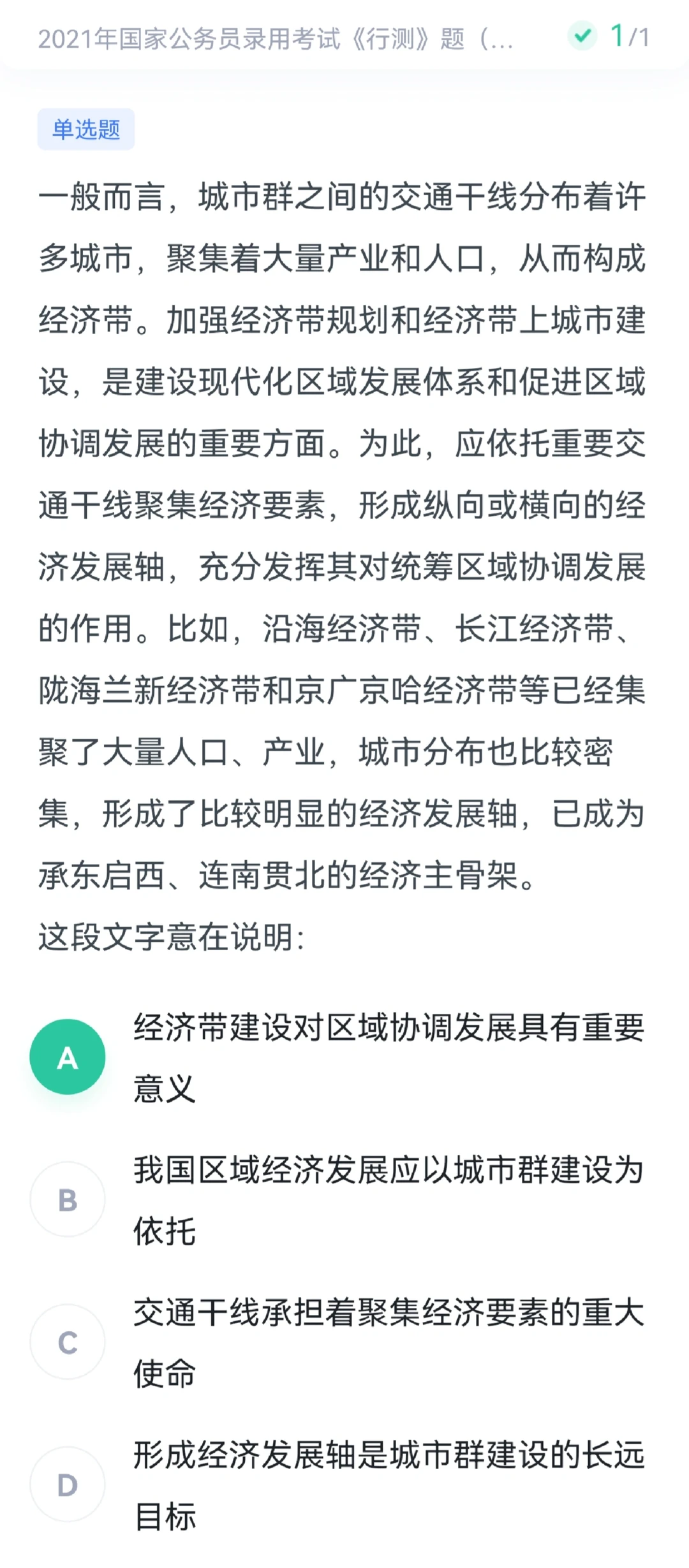 2021年国家公务员录用考试《行测》题（...

1/1

单选题

一般而言，城市群之间的交通干线分布着许多城市，聚集着大量产业和人口，从而构成经济带。加强经济带规划和经济带上城市建设，是建设现代化区域发展体系和促进区域协调发展的重要方面。为此，应依托重要交通干线聚集经济要素，形成纵向或横向的经济发展轴，充分发挥其对统筹区域协调发展的作用。比如，沿海经济带、长江经济带、陇海兰新经济带和京广京哈经济带等已经集聚了大量人口、产业，城市分布也比较密集，形成了比较明显的经济发展轴，已成为承东启西、连南贯北的经济主骨架。

这段文字意在说明：

A 经济带建设对区域协调发展具有重要意义

B 我国区域经济发展应以城市群建设为依托

C 交通干线承担着聚集经济要素的重大使命

D 形成经济发展轴是城市群建设的长远目标